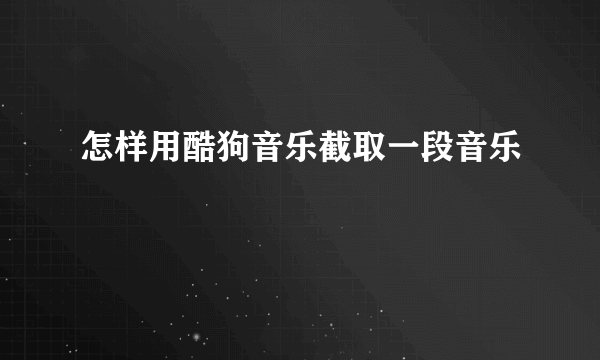 怎样用酷狗音乐截取一段音乐